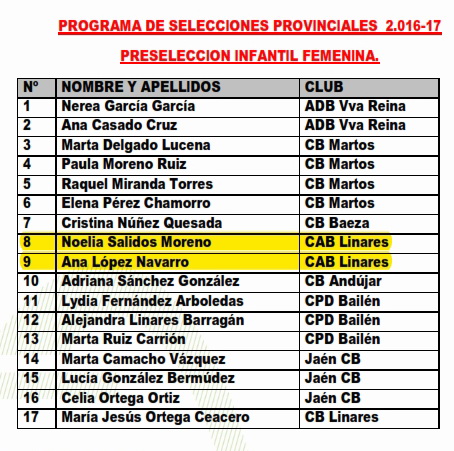 PROGRAMA DE SELECCIONES PROVINCIALES 2.016-17

PRESELECCION INFANTIL FEMENINA.

| Nº | NOMBRE Y APELLIDOS | CLUB |
|---|---|---|
| 1 | Nerea García García | ADB Vva Reina |
| 2 | Ana Casado Cruz | ADB Vva Reina |
| 3 | Marta Delgado Lucena | CB Martos |
| 4 | Paula Moreno Ruiz | CB Martos |
| 5 | Raquel Miranda Torres | CB Martos |
| 6 | Elena Pérez Chamorro | CB Martos |
| 7 | Cristina Núñez Quesada | CB Baeza |
| 8 | Noelia Salidos Moreno | CAB Linares |
| 9 | Ana López Navarro | CAB Linares |
| 10 | Adriana Sánchez González | CB Andújar |
| 11 | Lydia Fernández Arboledas | CPD Bailén |
| 12 | Alejandra Linares Barragán | CPD Bailén |
| 13 | Marta Ruiz Carrión | CPD Bailén |
| 14 | Marta Camacho Vázquez | Jaén CB |
| 15 | Lucía González Bermúdez | Jaén CB |
| 16 | Celia Ortega Ortiz | Jaén CB |
| 17 | María Jesús Ortega Ceacero | CB Linares |